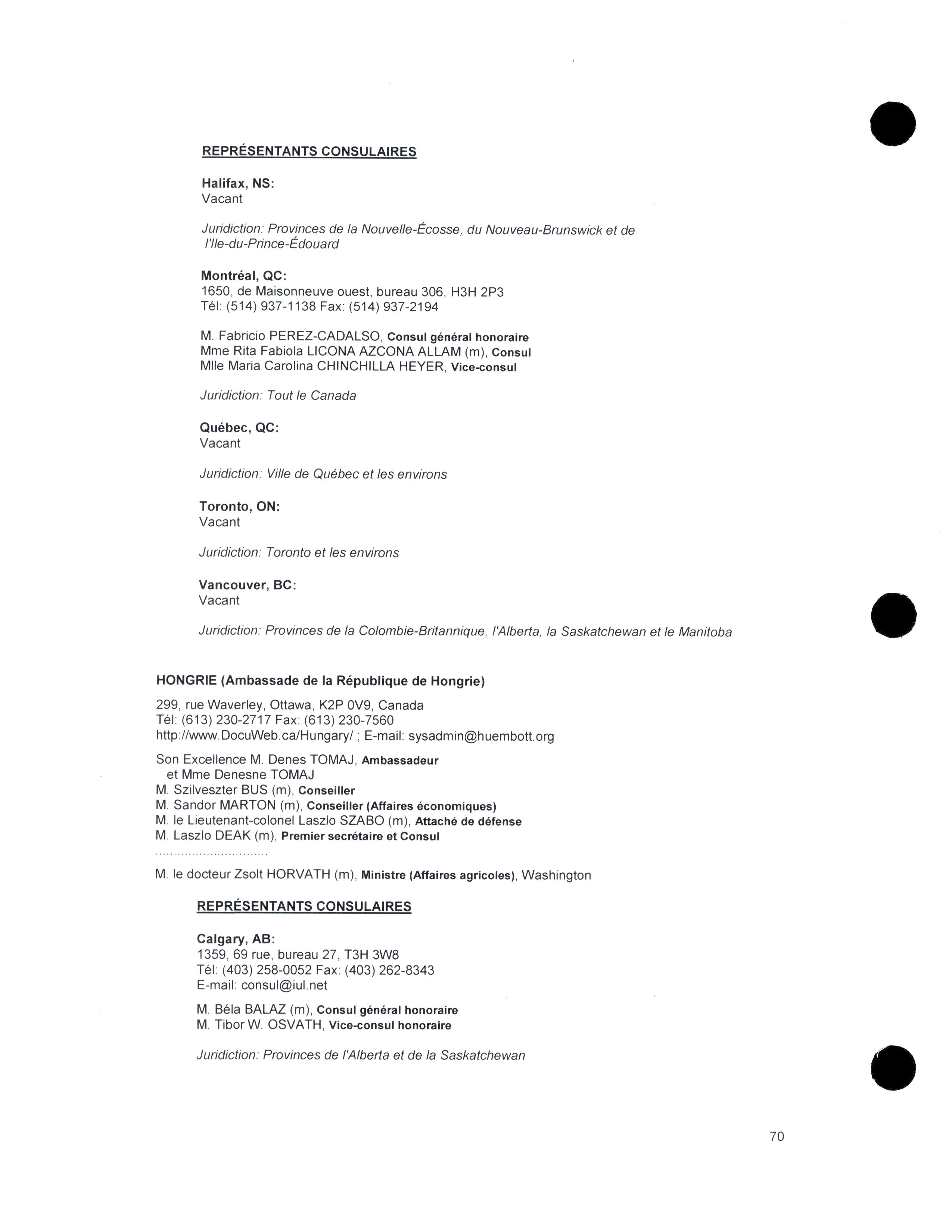 REPRÉSENTANTS CONSULAIRES

Halifax, NS:
Vacant

Juridiction: Provinces de la Nouvelle-Écosse, du Nouveau-Brunswick et de l'Ile-du-Prince-Édouard

Montréal, QC:
1650, de Maisonneuve ouest, bureau 306, H3H 2P3
Tél: (514) 937-1138 Fax: (514) 937-2194

M. Fabricio PEREZ-CADALSO, Consul général honoraire
Mme Rita Fabiola LICONA AZCONA ALLAM (m), Consul
Mlle Maria Carolina CHINCHILLA HEYER, Vice-consul

Juridiction: Tout le Canada

Québec, QC:
Vacant

Juridiction: Ville de Québec et les environs

Toronto, ON:
Vacant

Juridiction: Toronto et les environs

Vancouver, BC:
Vacant

Juridiction: Provinces de la Colombie-Britannique, l'Alberta, la Saskatchewan et le Manitoba

HONGRIE (Ambassade de la République de Hongrie)

299, rue Waverley, Ottawa, K2P 0V9, Canada
Tél: (613) 230-2717 Fax: (613) 230-7560
http://www.DocuWeb.ca/Hungary/ ; E-mail: sysadmin@huembott.org

Son Excellence M. Denes TOMAJ, Ambassadeur
et Mme Denesne TOMAJ
M. Szilveszter BUS (m), Conseiller
M. Sandor MARTON (m), Conseiller (Affaires économiques)
M. le Lieutenant-colonel Laszlo SZABO (m), Attaché de défense
M. Laszlo DEAK (m), Premier secrétaire et Consul
..............................

M. le docteur Zsolt HORVATH (m), Ministre (Affaires agricoles), Washington

REPRÉSENTANTS CONSULAIRES

Calgary, AB:
1359, 69 rue, bureau 27, T3H 3W8
Tél: (403) 258-0052 Fax: (403) 262-8343
E-mail: consul@iul.net

M. Béla BALAZ (m), Consul général honoraire
M. Tibor W. OSVATH, Vice-consul honoraire

Juridiction: Provinces de l'Alberta et de la Saskatchewan

70